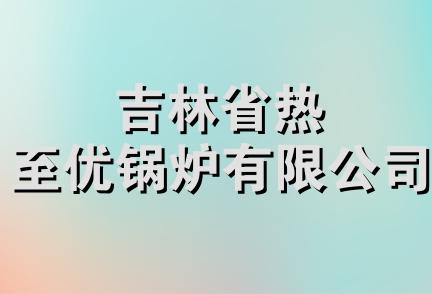 吉林省热
至优锅炉有限公司